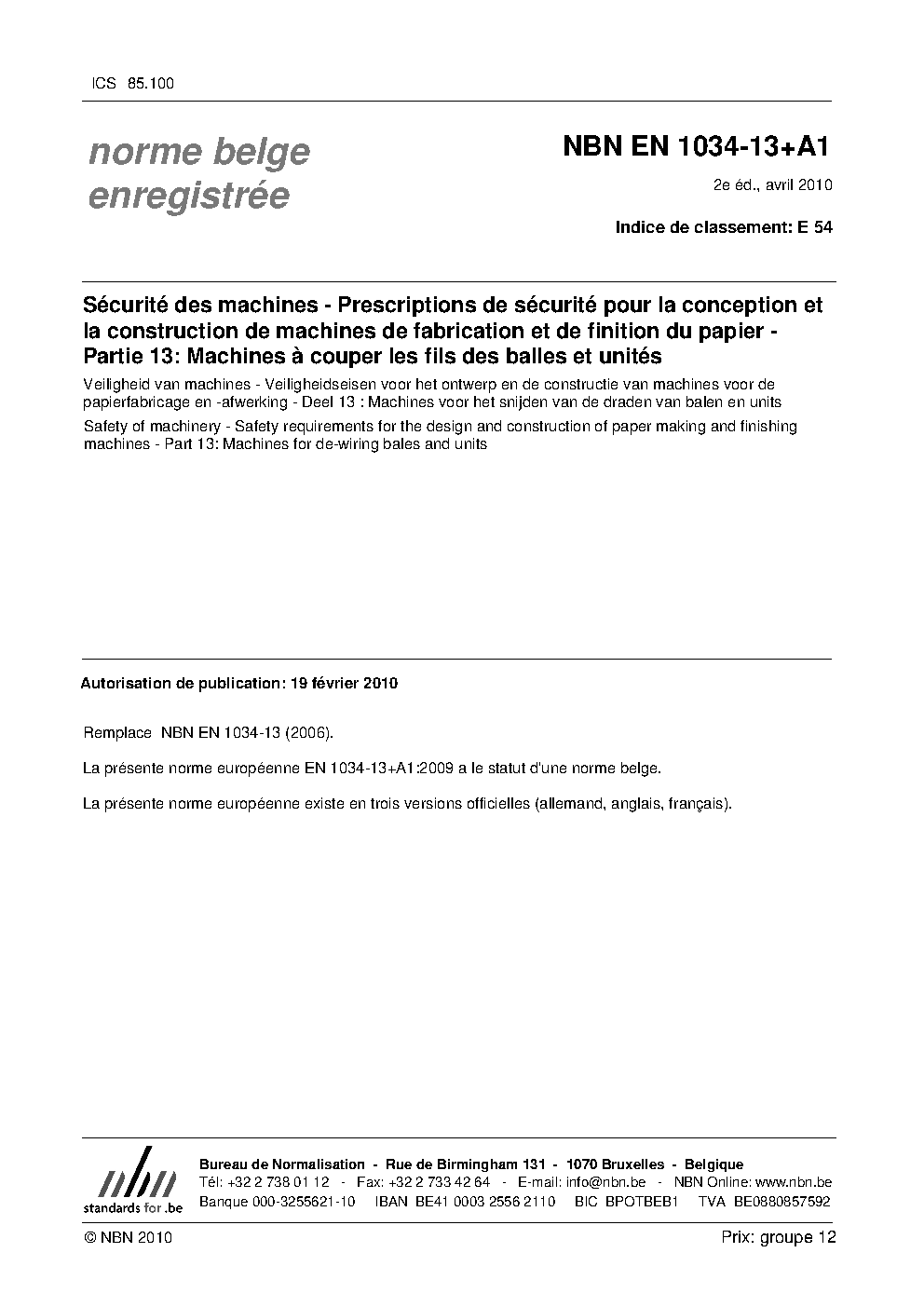 ICS 85.100

norme belge enregistrée

NBN EN 1034-13+A1

2e éd., avril 2010

Indice de classement: E 54

Sécurité des machines - Prescriptions de sécurité pour la conception et la construction de machines de fabrication et de finition du papier - Partie 13: Machines à couper les fils des balles et unités

Veiligheid van machines - Veiligheidseisen voor het ontwerp en de constructie van machines voor de papierfabricage en -afwerking - Deel 13 : Machines voor het snijden van de draden van balen en units

Safety of machinery - Safety requirements for the design and construction of paper making and finishing machines - Part 13: Machines for de-wiring bales and units

Autorisation de publication: 19 février 2010

Remplace NBN EN 1034-13 (2006).

La présente norme européenne EN 1034-13+A1:2009 a le statut d'une norme belge.

La présente norme européenne existe en trois versions officielles (allemand, anglais, français).

nbn
standards for .be

Bureau de Normalisation - Rue de Birmingham 131 - 1070 Bruxelles - Belgique
Tél: +32 2 738 01 12 - Fax: +32 2 733 42 64 - E-mail: info@nbn.be - NBN Online: www.nbn.be
Banque 000-3255621-10 IBAN BE41 0003 2556 2110 BIC BPOTBEB1 TVA BE0880857592

© NBN 2010

Prix: groupe 12